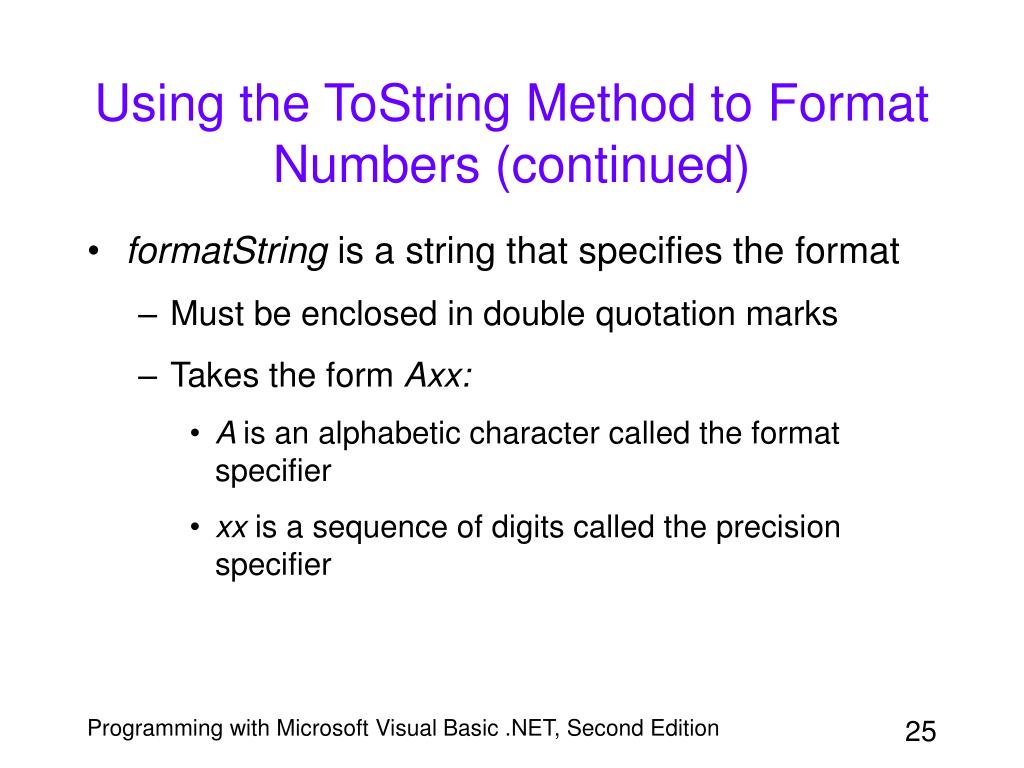 Using the ToString Method to Format Numbers (continued)

• formatString is a string that specifies the format
– Must be enclosed in double quotation marks
– Takes the form Axx:
• A is an alphabetic character called the format specifier
• xx is a sequence of digits called the precision specifier

Programming with Microsoft Visual Basic .NET, Second Edition

25